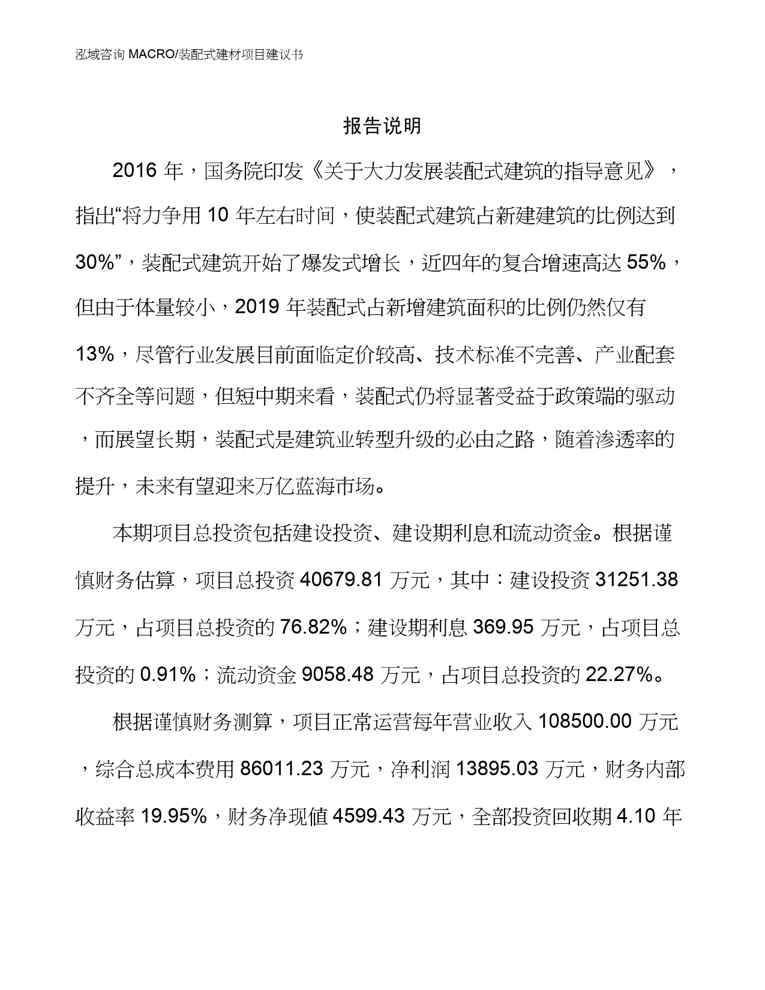 泓域咨询 MACRO/装配式建材项目建议书

报告说明

2016 年，国务院印发《关于大力发展装配式建筑的指导意见》，指出“将力争用 10 年左右时间，使装配式建筑占新建建筑的比例达到 30%”，装配式建筑开始了爆发式增长，近四年的复合增速高达 55%，但由于体量较小，2019 年装配式占新增建筑面积的比例仍然仅有 13%，尽管行业发展目前面临定价较高、技术标准不完善、产业配套不齐全等问题，但短中期来看，装配式仍将显著受益于政策端的驱动，而展望长期，装配式是建筑业转型升级的必由之路，随着渗透率的提升，未来有望迎来万亿蓝海市场。

本期项目总投资包括建设投资、建设期利息和流动资金。根据谨慎财务估算，项目总投资 40679.81 万元，其中：建设投资 31251.38 万元，占项目总投资的 76.82%；建设期利息 369.95 万元，占项目总投资的 0.91%；流动资金 9058.48 万元，占项目总投资的 22.27%。

根据谨慎财务测算，项目正常运营每年营业收入 108500.00 万元，综合总成本费用 86011.23 万元，净利润 13895.03 万元，财务内部收益率 19.95%，财务净现值 4599.43 万元，全部投资回收期 4.10 年